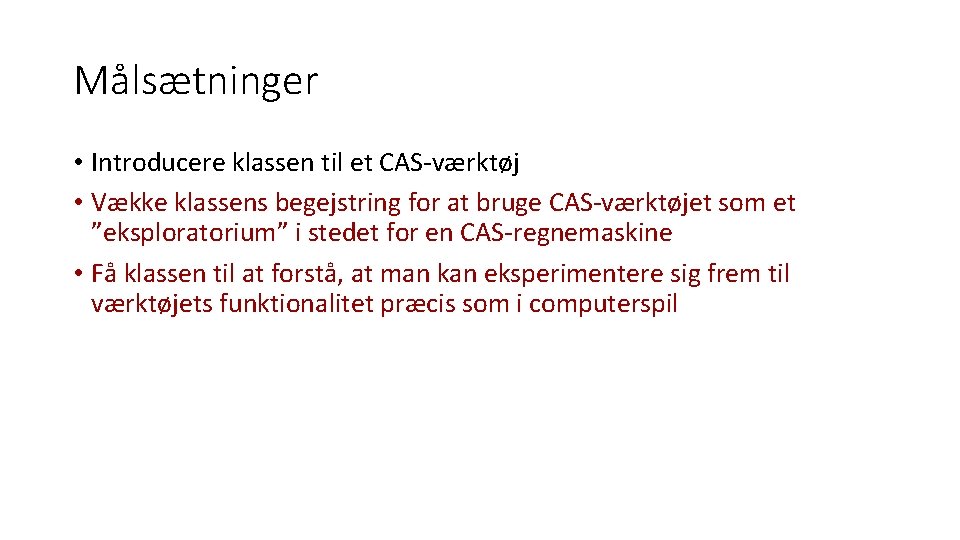 Målsætninger

• Introducere klassen til et CAS-værktøj
• Vække klassens begejstring for at bruge CAS-værktøjet som et ”eksploratorium” i stedet for en CAS-regnemaskine
• Få klassen til at forstå, at man kan eksperimentere sig frem til værktøjets funktionalitet præcis som i computerspil